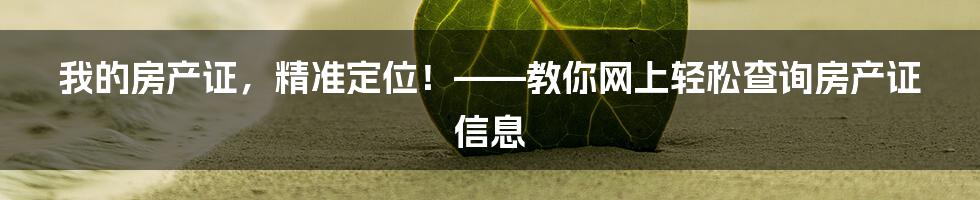 我的房产证，精准定位！——教你网上轻松查询房产证信息